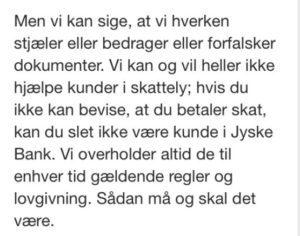 Men vi kan sige, at vi hverken stjæler eller bedrager eller forfalsker dokumenter. Vi kan og vil heller ikke hjælpe kunder i skattely; hvis du ikke kan bevise, at du betaler skat, kan du slet ikke være kunde i Jyske Bank. Vi overholder altid de til enhver tid gældende regler og lovgivning. Sådan må og skal det være.